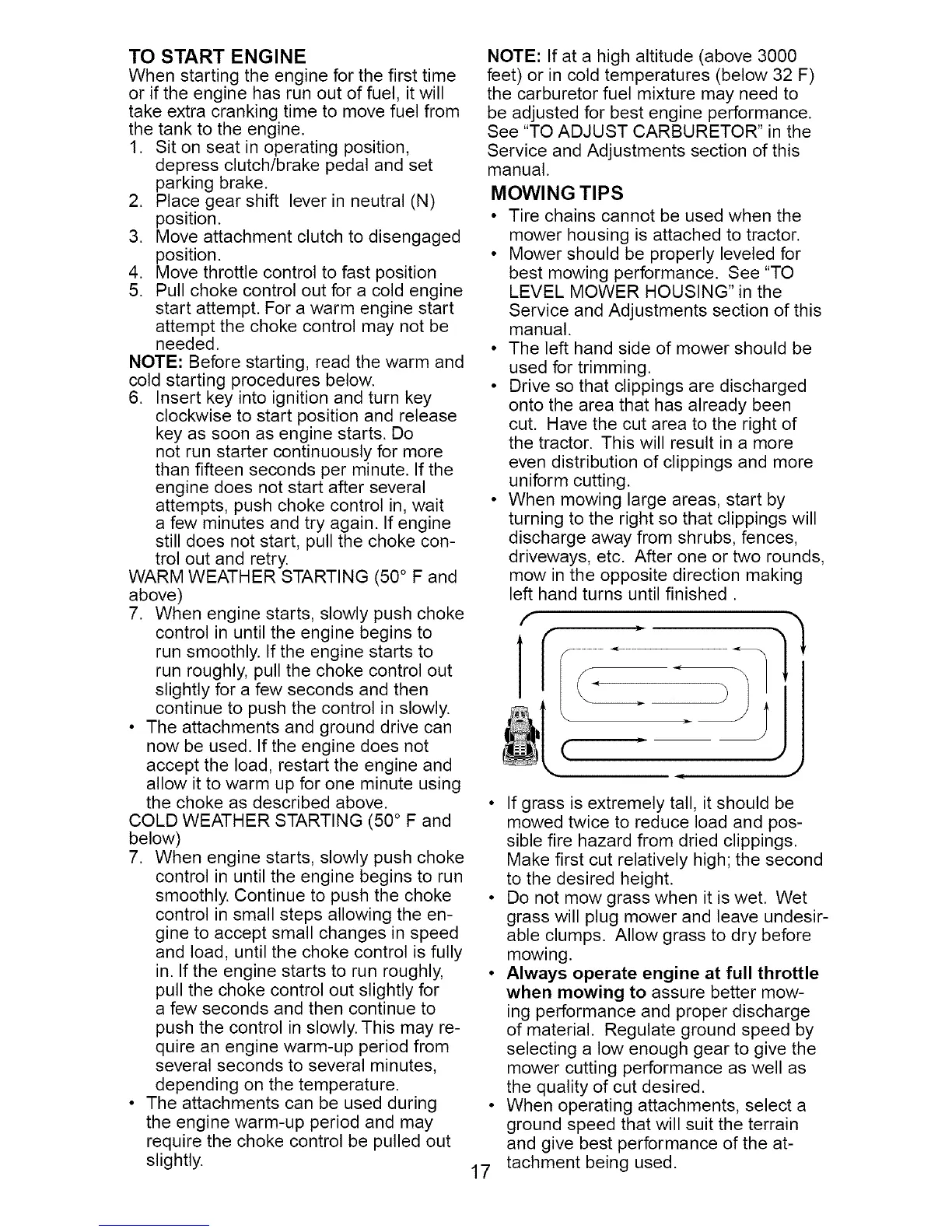 TO START ENGINE
When starting the engine for the first time or if the engine has run out of fuel, it will take extra cranking time to move fuel from the tank to the engine.
1. Sit on seat in operating position, depress clutch/brake pedal and set parking brake.
2. Place gear shift lever in neutral (N) position.
3. Move attachment clutch to disengaged position.
4. Move throttle control to fast position
5. Pull choke control out for a cold engine start attempt. For a warm engine start attempt the choke control may not be needed.
NOTE: Before starting, read the warm and cold starting procedures below.
6. Insert key into ignition and turn key clockwise to start position and release key as soon as engine starts. Do not run starter continuously for more than fifteen seconds per minute. If the engine does not start after several attempts, push choke control in, wait a few minutes and try again. If engine still does not start, pull the choke control out and retry.
WARM WEATHER STARTING (50° F and above)
7. When engine starts, slowly push choke control in until the engine begins to run smoothly. If the engine starts to run roughly, pull the choke control out slightly for a few seconds and then continue to push the control in slowly.
• The attachments and ground drive can now be used. If the engine does not accept the load, restart the engine and allow it to warm up for one minute using the choke as described above.
COLD WEATHER STARTING (50° F and below)
7. When engine starts, slowly push choke control in until the engine begins to run smoothly. Continue to push the choke control in small steps allowing the engine to accept small changes in speed and load, until the choke control is fully in. If the engine starts to run roughly, pull the choke control out slightly for a few seconds and then continue to push the control in slowly. This may require an engine warm-up period from several seconds to several minutes, depending on the temperature.
• The attachments can be used during the engine warm-up period and may require the choke control be pulled out slightly.

NOTE: If at a high altitude (above 3000 feet) or in cold temperatures (below 32 F) the carburetor fuel mixture may need to be adjusted for best engine performance. See "TO ADJUST CARBURETOR" in the Service and Adjustments section of this manual.
MOWING TIPS
• Tire chains cannot be used when the mower housing is attached to tractor.
• Mower should be properly leveled for best mowing performance. See "TO LEVEL MOWER HOUSING" in the Service and Adjustments section of this manual.
• The left hand side of mower should be used for trimming.
• Drive so that clippings are discharged onto the area that has already been cut. Have the cut area to the right of the tractor. This will result in a more even distribution of clippings and more uniform cutting.
• When mowing large areas, start by turning to the right so that clippings will discharge away from shrubs, fences, driveways, etc. After one or two rounds, mow in the opposite direction making left hand turns until finished .
• If grass is extremely tall, it should be mowed twice to reduce load and possible fire hazard from dried clippings. Make first cut relatively high; the second to the desired height.
• Do not mow grass when it is wet. Wet grass will plug mower and leave undesirable clumps. Allow grass to dry before mowing.
• Always operate engine at full throttle when mowing to assure better mowing performance and proper discharge of material. Regulate ground speed by selecting a low enough gear to give the mower cutting performance as well as the quality of cut desired.
• When operating attachments, select a ground speed that will suit the terrain and give best performance of the attachment being used.

17